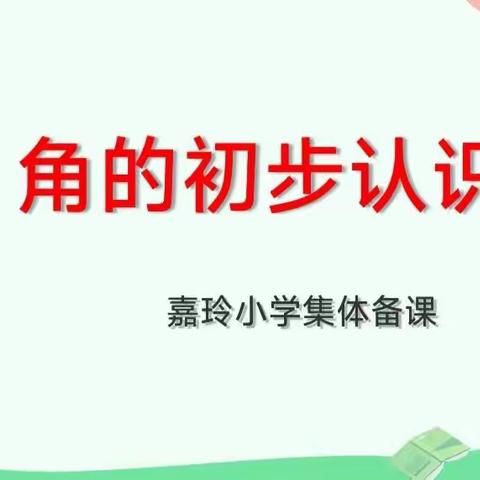 角的初步认识

嘉玲小学集体备课